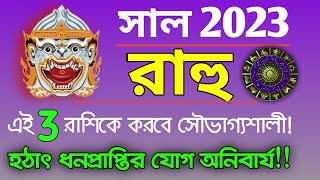 সাল 2023

রাহু

এই 3 রাশিকে করবে সৌভাগ্যশালী!

হঠাৎ ধনপ্রাপ্তির যোগ অনিবার্য!!